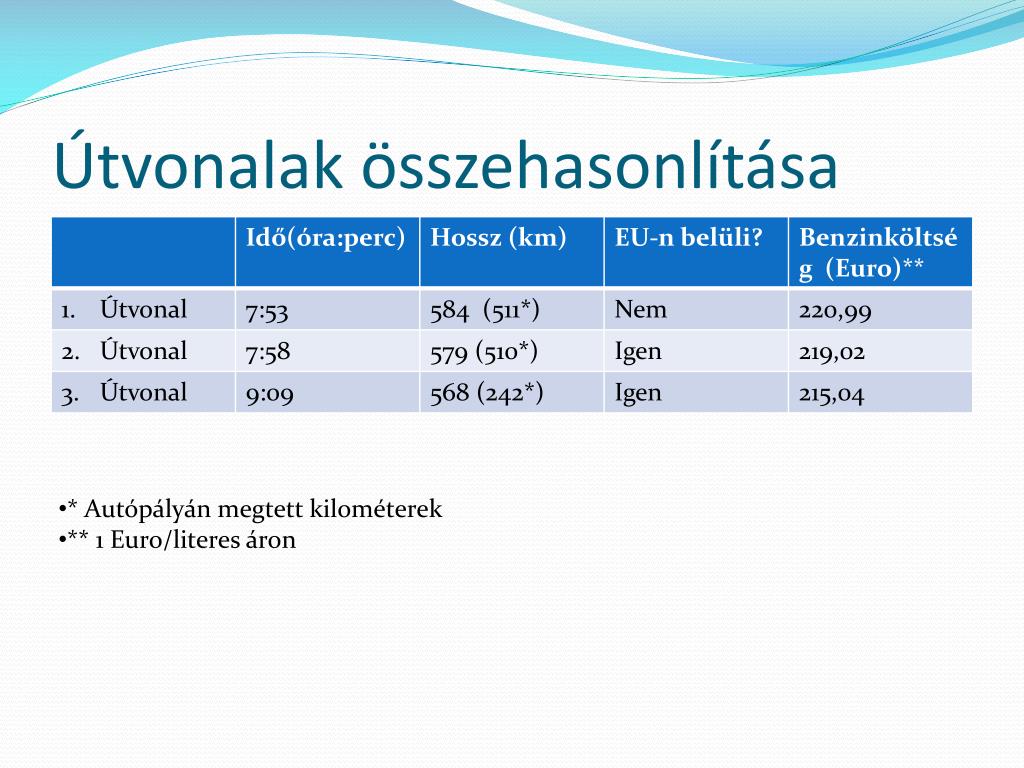 Útvonalak összehasonlítása

|  | Idő(óra:perc) | Hossz (km) | EU-n belüli? | Benzinköltség (Euro)** |
|---|---|---|---|---|
| 1. Útvonal | 7:53 | 584 (511*) | Nem | 220,99 |
| 2. Útvonal | 7:58 | 579 (510*) | Igen | 219,02 |
| 3. Útvonal | 9:09 | 568 (242*) | Igen | 215,04 |

• * Autópályán megtett kilométerek
• ** 1 Euro/literes áron